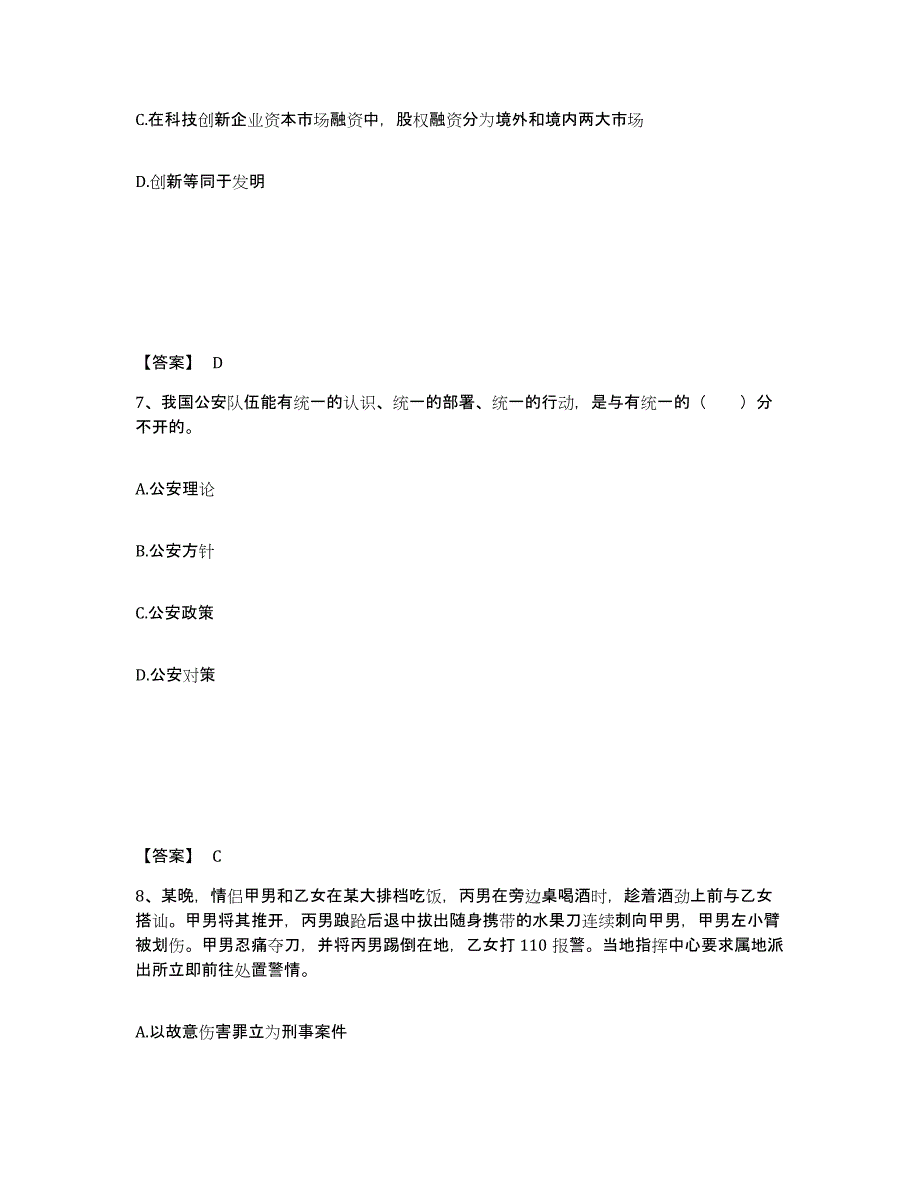 C.在科技创新企业资本市场融资中，股权融资分为境外和境内两大市场

D.创新等同于发明

【答案】 D

7、我国公安队伍能有统一的认识、统一的部署、统一的行动，是与有统一的（ ）分不开的。

A.公安理论

B.公安方针

C.公安政策

D.公安对策

【答案】 C

8、某晚，情侣甲男和乙女在某大排档吃饭，丙男在旁边桌喝酒时，趁着酒劲上前与乙女搭讪。甲男将其推开，丙男踉跄后退中拔出随身携带的水果刀连续刺向甲男，甲男左小臂被划伤。甲男忍痛夺刀，并将丙男踢倒在地，乙女打 110 报警。当地指挥中心要求属地派出所立即前往处置警情。

A.以故意伤害罪立为刑事案件